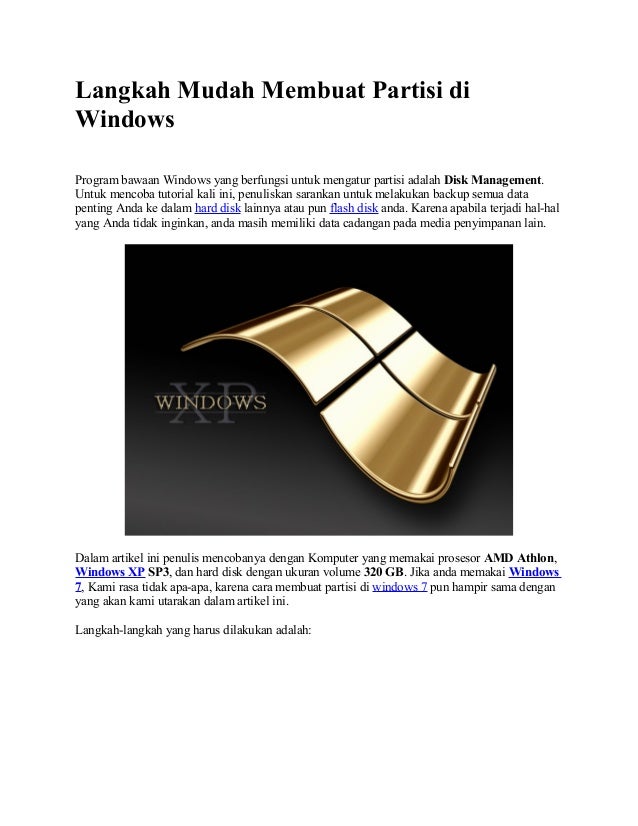 Langkah Mudah Membuat Partisi di Windows

Program bawaan Windows yang berfungsi untuk mengatur partisi adalah Disk Management. Untuk mencoba tutorial kali ini, penuliskan sarankan untuk melakukan backup semua data penting Anda ke dalam hard disk lainnya atau pun flash disk anda. Karena apabila terjadi hal-hal yang Anda tidak inginkan, anda masih memiliki data cadangan pada media penyimpanan lain.

WINDOWS XP

Dalam artikel ini penulis mencobanya dengan Komputer yang memakai prosesor AMD Athlon, Windows XP SP3, dan hard disk dengan ukuran volume 320 GB. Jika anda memakai Windows 7, Kami rasa tidak apa-apa, karena cara membuat partisi di windows 7 pun hampir sama dengan yang akan kami utarakan dalam artikel ini.

Langkah-langkah yang harus dilakukan adalah: